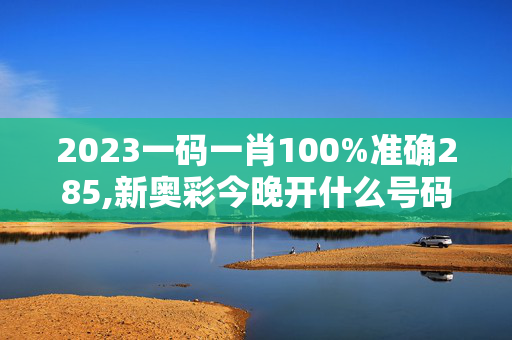 2023一码一肖100%准确285,新奥彩今晚开什么号码